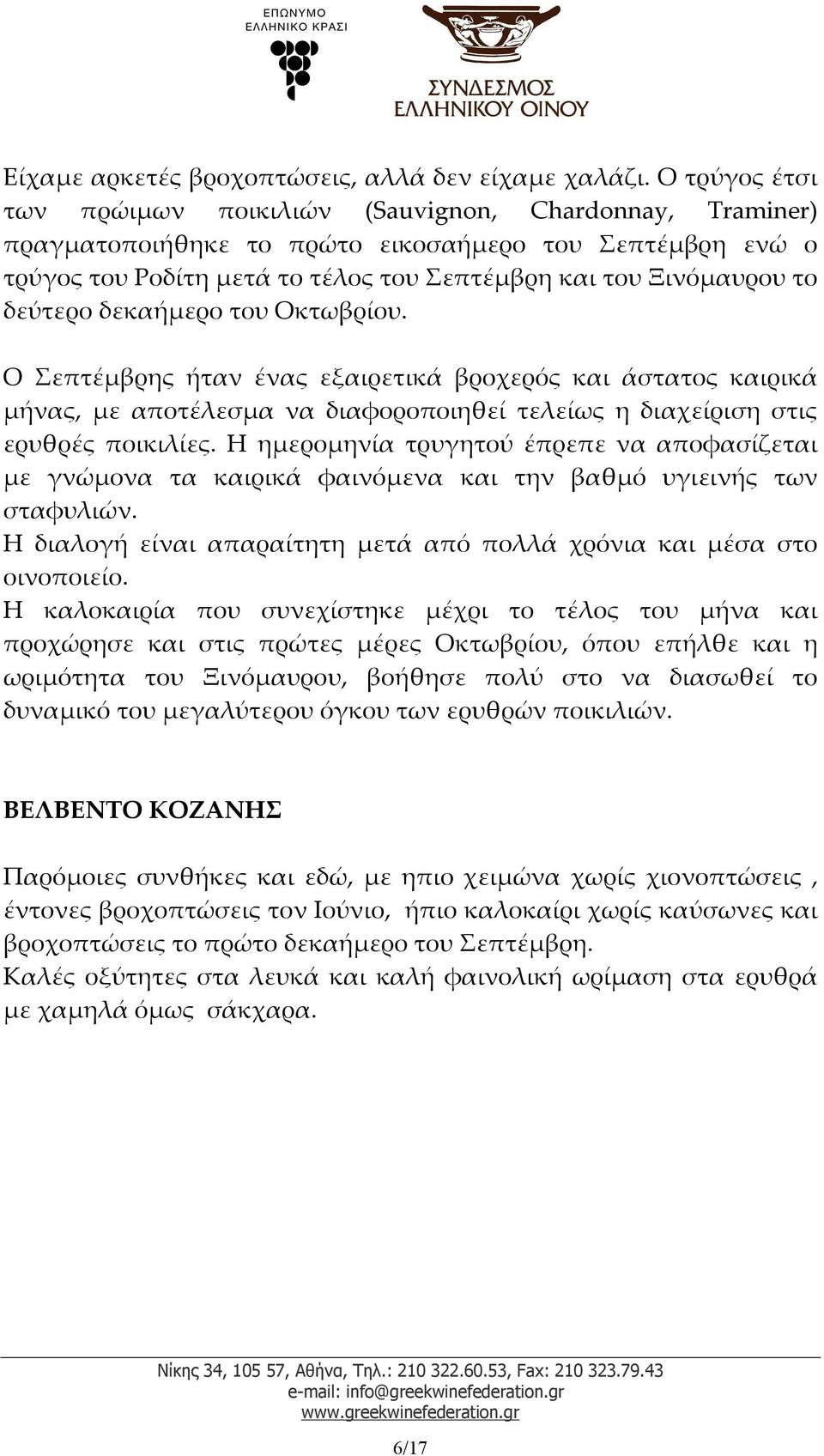 ΕΠΩΝΥΜΟ ΕΛΛΗΝΙΚΟ ΚΡΑΣΙ

ΣΥΝΔΕΣΜΟΣ ΕΛΛΗΝΙΚΟΥ ΟΙΝΟΥ

Είχαμε αρκετές βροχοπτώσεις, αλλά δεν είχαμε χαλάζι. Ο τρύγος έτσι των πρώιμων ποικιλιών (Sauvignon, Chardonnay, Traminer) πραγματοποιήθηκε το πρώτο εικοσαήμερο του Σεπτέμβρη ενώ ο τρύγος του Ροδίτη μετά το τέλος του Σεπτέμβρη και του Ξινόμαυρου το δεύτερο δεκαήμερο του Οκτωβρίου.

Ο Σεπτέμβρης ήταν ένας εξαιρετικά βροχερός και άστατος καιρικά μήνας, με αποτέλεσμα να διαφοροποιηθεί τελείως η διαχείριση στις ερυθρές ποικιλίες. Η ημερομηνία τρυγητού έπρεπε να αποφασίζεται με γνώμονα τα καιρικά φαινόμενα και την βαθμό υγιεινής των σταφυλιών.
Η διαλογή είναι απαραίτητη μετά από πολλά χρόνια και μέσα στο οινοποιείο.
Η καλοκαιρία που συνεχίστηκε μέχρι το τέλος του μήνα και προχώρησε και στις πρώτες μέρες Οκτωβρίου, όπου επήλθε και η ωριμότητα του Ξινόμαυρου, βοήθησε πολύ στο να διασωθεί το δυναμικό του μεγαλύτερου όγκου των ερυθρών ποικιλιών.

ΒΕΛΒΕΝΤΟ ΚΟΖΑΝΗΣ

Παρόμοιες συνθήκες και εδώ, με ηπιο χειμώνα χωρίς χιονοπτώσεις , έντονες βροχοπτώσεις τον Ιούνιο, ήπιο καλοκαίρι χωρίς καύσωνες και βροχοπτώσεις το πρώτο δεκαήμερο του Σεπτέμβρη.
Καλές οξύτητες στα λευκά και καλή φαινολική ωρίμαση στα ερυθρά με χαμηλά όμως σάκχαρα.

Νίκης 34, 105 57, Αθήνα, Τηλ.: 210 322.60.53, Fax: 210 323.79.43
e-mail: info@greekwinefederation.gr
www.greekwinefederation.gr

6/17